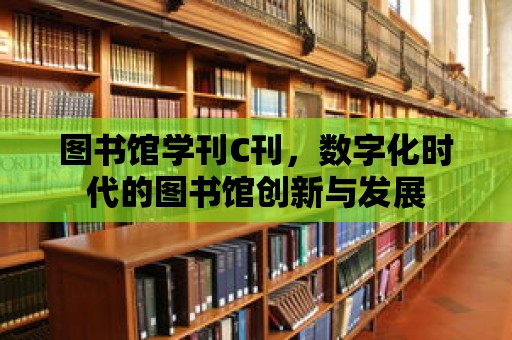 图书馆学刊C刊，数字化时代的图书馆创新与发展